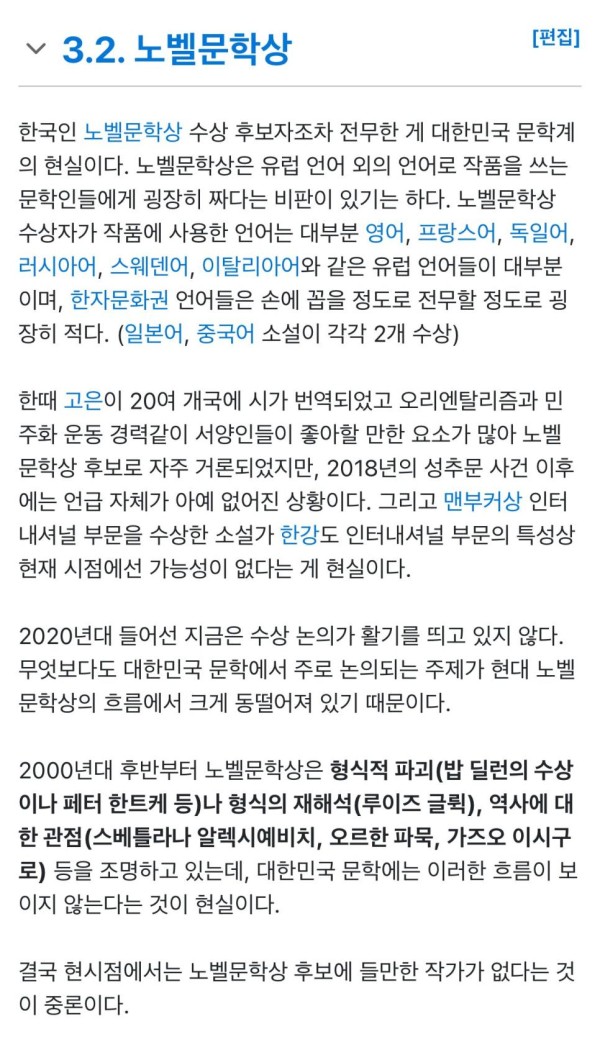 3.2. 노벨문학상

[편집]

한국인 노벨문학상 수상 후보자조차 전무한 게 대한민국 문학계의 현실이다. 노벨문학상은 유럽 언어 외의 언어로 작품을 쓰는 문학인들에게 굉장히 짜다는 비판이 있기는 하다. 노벨문학상 수상자가 작품에 사용한 언어는 대부분 영어, 프랑스어, 독일어, 러시아어, 스웨덴어, 이탈리아어와 같은 유럽 언어들이 대부분이며, 한자문화권 언어들은 손에 꼽을 정도로 전무할 정도로 굉장히 적다. (일본어, 중국어 소설이 각각 2개 수상)

한때 고은이 20여 개국에 시가 번역되었고 오리엔탈리즘과 민주화 운동 경력같이 서양인들이 좋아할 만한 요소가 많아 노벨문학상 후보로 자주 거론되었지만, 2018년의 성추문 사건 이후에는 언급 자체가 아예 없어진 상황이다. 그리고 맨부커상 인터내셔널 부문을 수상한 소설가 한강도 인터내셔널 부문의 특성상 현재 시점에선 가능성이 없다는 게 현실이다.

2020년대 들어선 지금은 수상 논의가 활기를 띄고 있지 않다. 무엇보다도 대한민국 문학에서 주로 논의되는 주제가 현대 노벨문학상의 흐름에서 크게 동떨어져 있기 때문이다.

2000년대 후반부터 노벨문학상은 형식적 파괴(밥 딜런의 수상이나 페터 한트케 등)나 형식의 재해석(루이즈 글뤽), 역사에 대한 관점(스베틀라나 알렉시예비치, 오르한 파묵, 가즈오 이시구로) 등을 조명하고 있는데, 대한민국 문학에는 이러한 흐름이 보이지 않는다는 것이 현실이다.

결국 현시점에서는 노벨문학상 후보에 들만한 작가가 없다는 것이 중론이다.